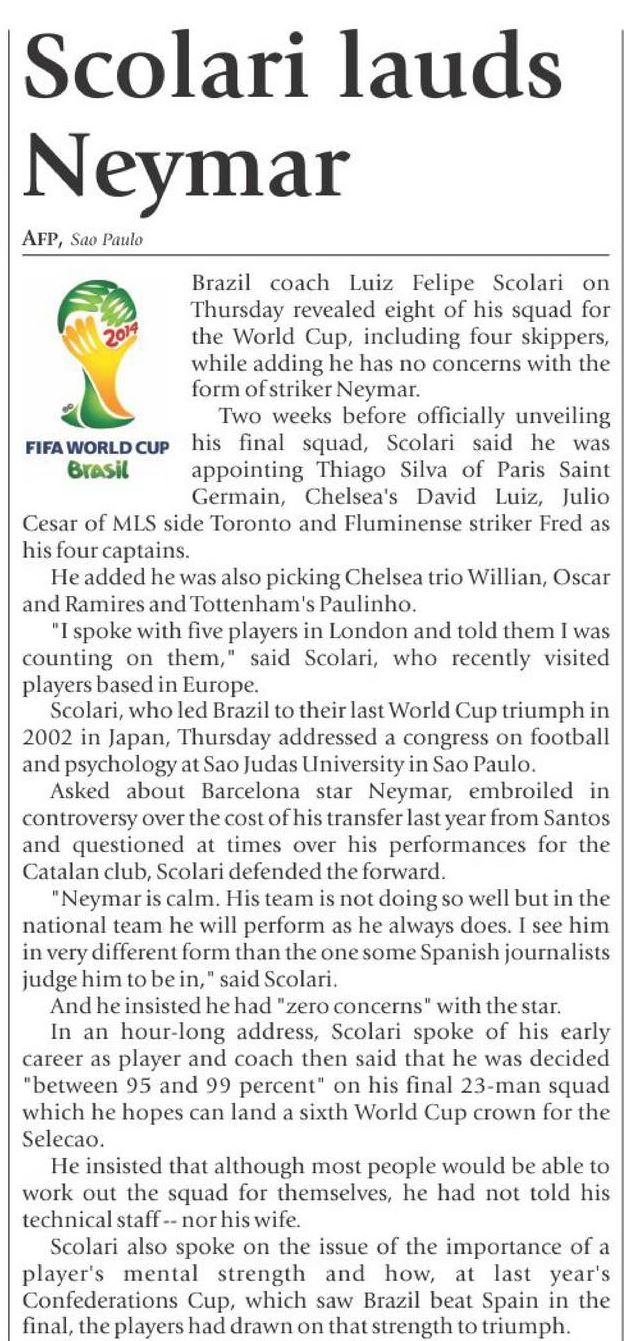 Scolari lauds Neymar

AFP, Sao Paulo

2014

FIFA WORLD CUP Brasil

Brazil coach Luiz Felipe Scolari on Thursday revealed eight of his squad for the World Cup, including four skippers, while adding he has no concerns with the form of striker Neymar.

Two weeks before officially unveiling his final squad, Scolari said he was appointing Thiago Silva of Paris Saint Germain, Chelsea's David Luiz, Julio Cesar of MLS side Toronto and Fluminense striker Fred as his four captains.

He added he was also picking Chelsea trio Willian, Oscar and Ramires and Tottenham's Paulinho.

"I spoke with five players in London and told them I was counting on them," said Scolari, who recently visited players based in Europe.

Scolari, who led Brazil to their last World Cup triumph in 2002 in Japan, Thursday addressed a congress on football and psychology at Sao Judas University in Sao Paulo.

Asked about Barcelona star Neymar, embroiled in controversy over the cost of his transfer last year from Santos and questioned at times over his performances for the Catalan club, Scolari defended the forward.

"Neymar is calm. His team is not doing so well but in the national team he will perform as he always does. I see him in very different form than the one some Spanish journalists judge him to be in," said Scolari.

And he insisted he had "zero concerns" with the star.

In an hour-long address, Scolari spoke of his early career as player and coach then said that he was decided "between 95 and 99 percent" on his final 23-man squad which he hopes can land a sixth World Cup crown for the Selecao.

He insisted that although most people would be able to work out the squad for themselves, he had not told his technical staff -- nor his wife.

Scolari also spoke on the issue of the importance of a player's mental strength and how, at last year's Confederations Cup, which saw Brazil beat Spain in the final, the players had drawn on that strength to triumph.